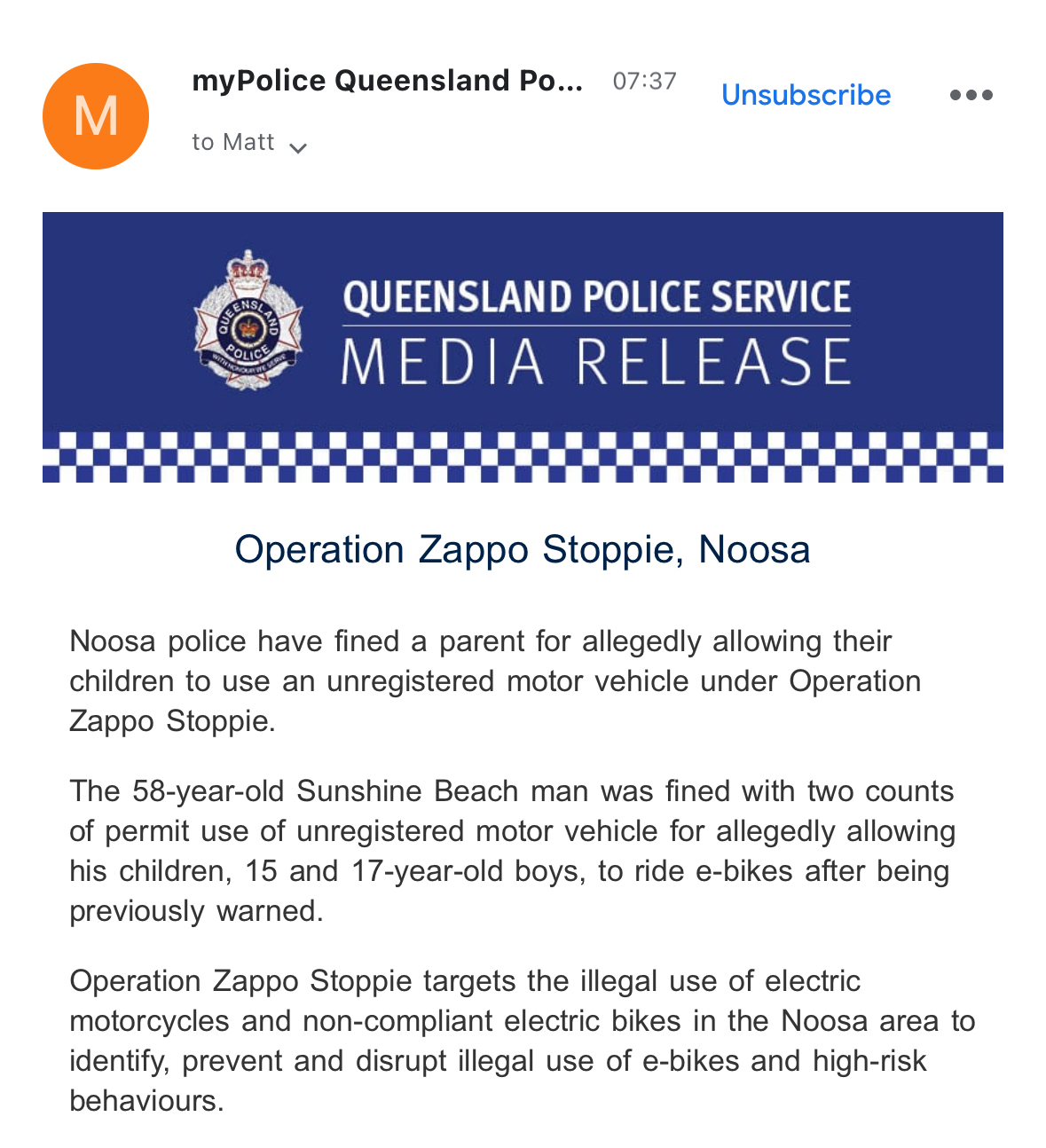 M

myPolice Queensland Po... 07:37 Unsubscribe

to Matt

QUEENSLAND POLICE
WITH HONOUR WE SERVE

QUEENSLAND POLICE SERVICE
MEDIA RELEASE

Operation Zappo Stoppie, Noosa

Noosa police have fined a parent for allegedly allowing their children to use an unregistered motor vehicle under Operation Zappo Stoppie.

The 58-year-old Sunshine Beach man was fined with two counts of permit use of unregistered motor vehicle for allegedly allowing his children, 15 and 17-year-old boys, to ride e-bikes after being previously warned.

Operation Zappo Stoppie targets the illegal use of electric motorcycles and non-compliant electric bikes in the Noosa area to identify, prevent and disrupt illegal use of e-bikes and high-risk behaviours.